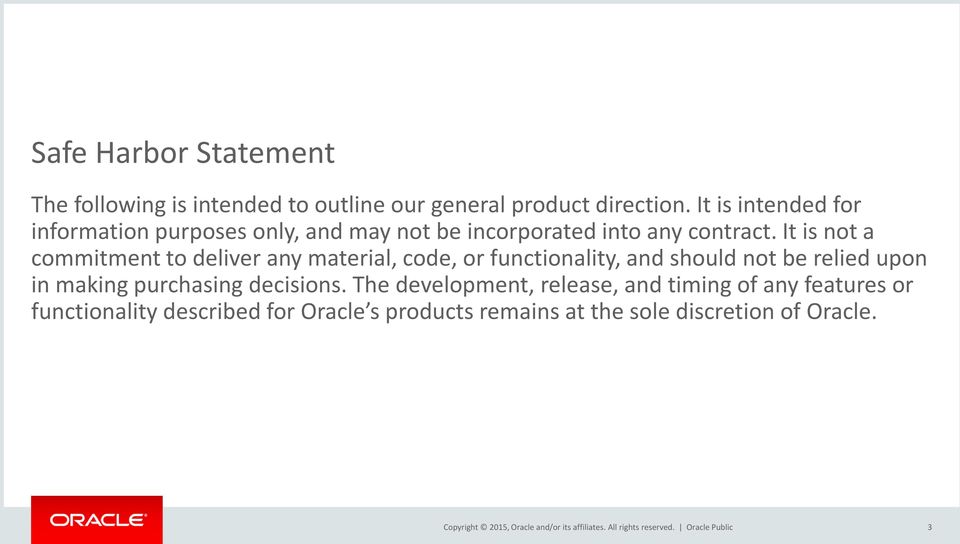 Safe Harbor Statement

The following is intended to outline our general product direction. It is intended for information purposes only, and may not be incorporated into any contract. It is not a commitment to deliver any material, code, or functionality, and should not be relied upon in making purchasing decisions. The development, release, and timing of any features or functionality described for Oracle's products remains at the sole discretion of Oracle.

ORACLE®

Copyright © 2015, Oracle and/or its affiliates. All rights reserved. | Oracle Public

3